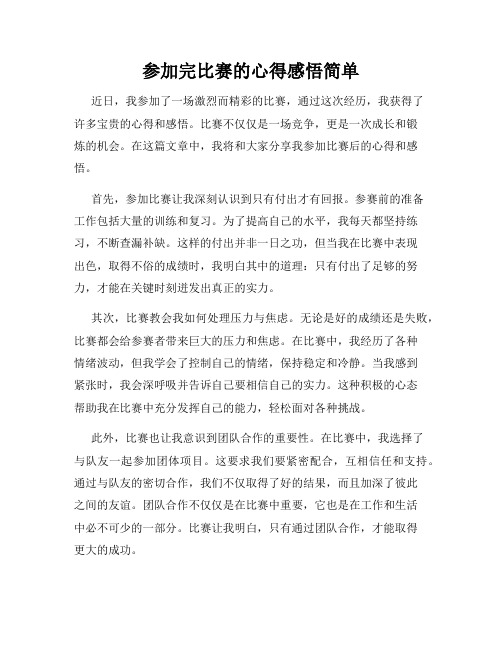 参加完比赛的心得感悟简单

近日，我参加了一场激烈而精彩的比赛，通过这次经历，我获得了许多宝贵的心得和感悟。比赛不仅仅是一场竞争，更是一次成长和锻炼的机会。在这篇文章中，我将和大家分享我参加比赛后的心得和感悟。

首先，参加比赛让我深刻认识到只有付出才有回报。参赛前的准备工作包括大量的训练和复习。为了提高自己的水平，我每天都坚持练习，不断查漏补缺。这样的付出并非一日之功，但当我在比赛中表现出色，取得不俗的成绩时，我明白其中的道理：只有付出了足够的努力，才能在关键时刻迸发出真正的实力。

其次，比赛教会我如何处理压力与焦虑。无论是好的成绩还是失败，比赛都会给参赛者带来巨大的压力和焦虑。在比赛中，我经历了各种情绪波动，但我学会了控制自己的情绪，保持稳定和冷静。当我感到紧张时，我会深呼吸并告诉自己要相信自己的实力。这种积极的心态帮助我在比赛中充分发挥自己的能力，轻松面对各种挑战。

此外，比赛也让我意识到团队合作的重要性。在比赛中，我选择了与队友一起参加团体项目。这要求我们要紧密配合，互相信任和支持。通过与队友的密切合作，我们不仅取得了好的结果，而且加深了彼此之间的友谊。团队合作不仅仅是在比赛中重要，它也是在工作和生活中必不可少的一部分。比赛让我明白，只有通过团队合作，才能取得更大的成功。